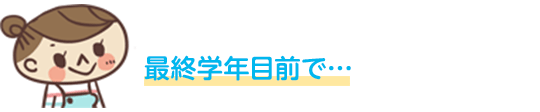 最終学年目前で…